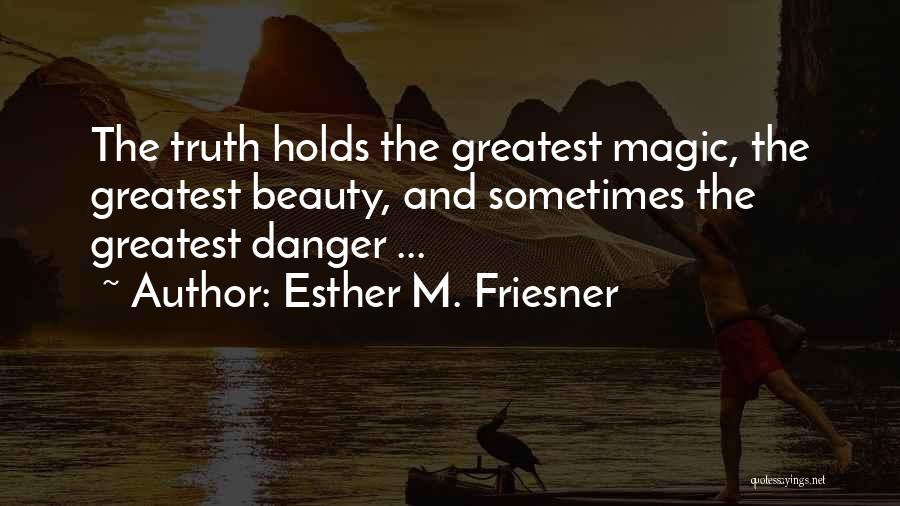 The truth holds the greatest magic, the greatest beauty, and sometimes the greatest danger ...

~ Author: Esther M. Friesner

quotessayings.net